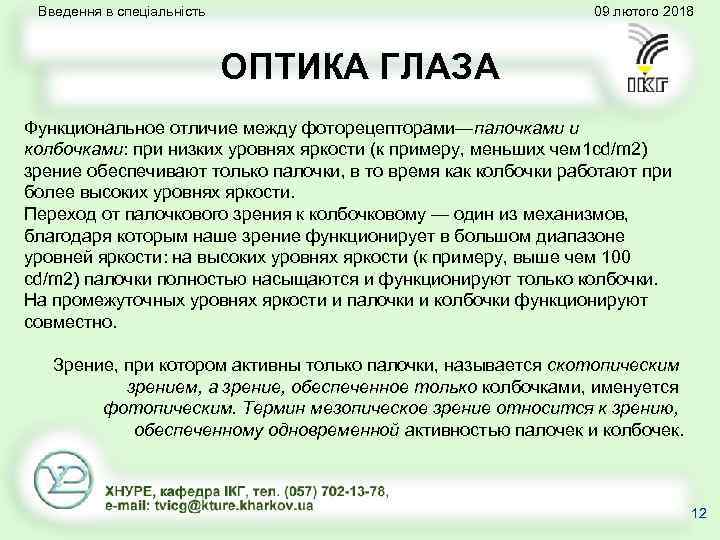 Введення в спеціальність

09 лютого 2018

ОПТИКА ГЛАЗА

ІКГ

Функциональное отличие между фоторецепторами—палочками и колбочками: при низких уровнях яркости (к примеру, меньших чем1cd/m2) зрение обеспечивают только палочки, в то время как колбочки работают при более высоких уровнях яркости.
Переход от палочкового зрения к колбочковому — один из механизмов, благодаря которым наше зрение функционирует в большом диапазоне уровней яркости: на высоких уровнях яркости (к примеру, выше чем 100 cd/m2) палочки полностью насыщаются и функционируют только колбочки. На промежуточных уровнях яркости и палочки и колбочки функционируют совместно.

Зрение, при котором активны только палочки, называется скотопическим зрением, а зрение, обеспеченное только колбочками, именуется фотопическим. Термин мезопическое зрение относится к зрению, обеспеченному одновременной активностью палочек и колбочек.

ХНУРЕ, кафедра ІКГ, тел. (057) 702-13-78,
e-mail: tvicg@kture.kharkov.ua

12